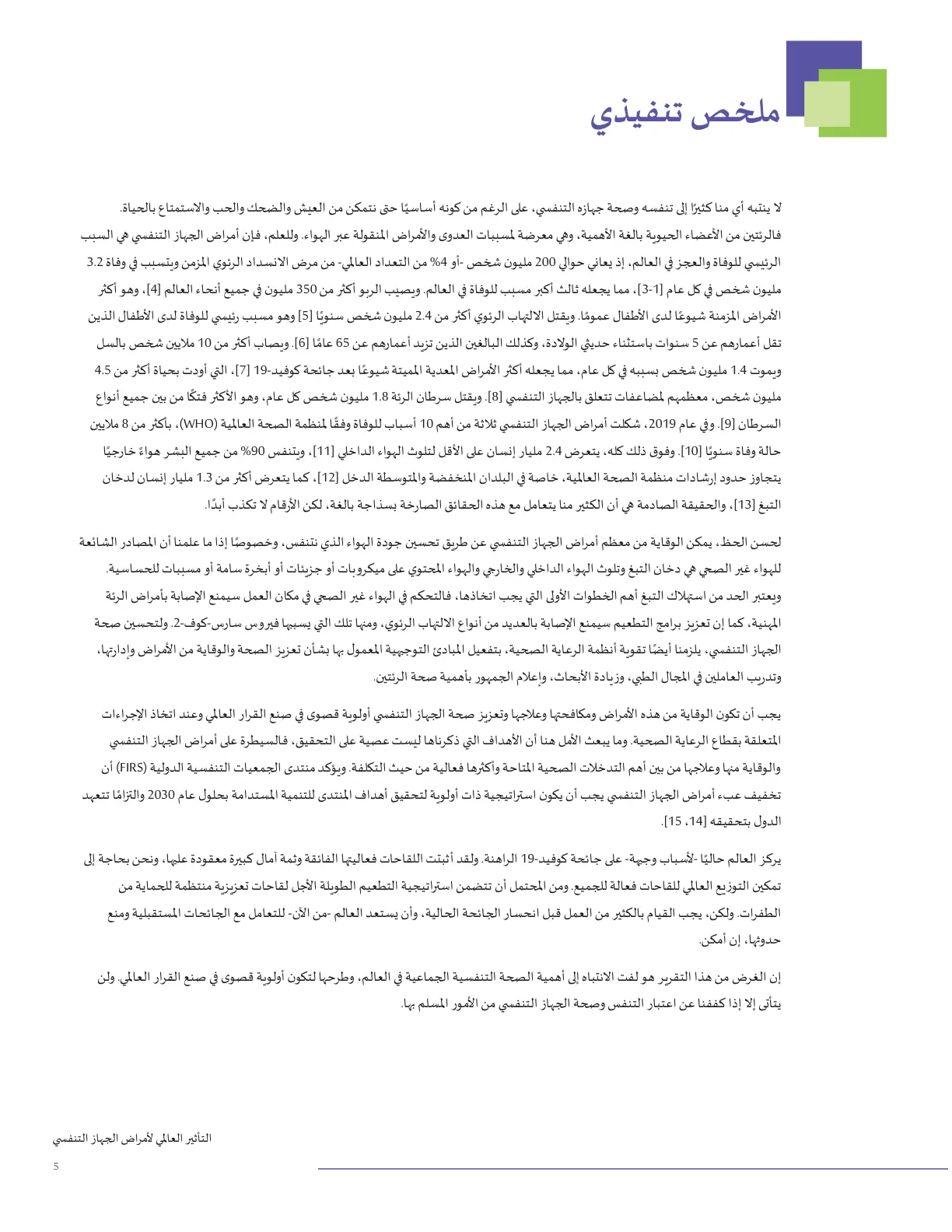 ملخص تنفيذي

لا ينتبه أي منا كثيرًا إلى تنفسه وصحة جهازه التنفسي، على الرغم من كونه أساسيًا حتى نتمكن من العيش والضحك والحب والاستمتاع بالحياة. فالرئتين من الأعضاء الحيوية بالغة الأهمية، وهي معرضة لمسببات العدوى والأمراض المنقولة عبر الهواء. وللعلم، فإن أمراض الجهاز التنفسي هي السبب الرئيسي للوفاة والعجز في العالم، إذ يعاني حوالي 200 مليون شخص -أو 4% من التعداد العالمي- من مرض الانسداد الرئوي المزمن ويتسبب في وفاة 3.2 مليون شخص في كل عام [1-3]، مما يجعله ثالث أكبر مسبب للوفاة في العالم. ويصيب الربو أكثر من 350 مليون في جميع أنحاء العالم [4]، وهو أكثر الأمراض المزمنة شيوعًا لدى الأطفال عمومًا. ويقتل الالتهاب الرئوي أكثر من 2.4 مليون شخص سنويًا [5] وهو مسبب رئيسي للوفاة لدى الأطفال الذين تقل أعمارهم عن 5 سنوات باستثناء حديثي الولادة، وكذلك البالغين الذين تزيد أعمارهم عن 65 عامًا [6]. ويصاب أكثر من 10 ملايين شخص بالسل ويموت 1.4 مليون شخص بسببه في كل عام، مما يجعله أكثر الأمراض المعدية المميتة شيوعًا بعد جائحة كوفيد-19 [7]، التي أودت بحياة أكثر من 4.5 مليون شخص، معظمهم لمضاعفات تتعلق بالجهاز التنفسي [8]. ويقتل سرطان الرئة 1.8 مليون شخص كل عام، وهو الأكثر فتكًا من بين جميع أنواع السرطان [9]. وفي عام 2019، شكلت أمراض الجهاز التنفسي ثلاثة من أهم 10 أسباب للوفاة وفقًا لمنظمة الصحة العالمية (WHO)، بأكثر من 8 ملايين حالة وفاة سنويًا [10]. وفوق ذلك كله، يتعرض 2.4 مليار إنسان على الأقل لتلوث الهواء الداخلي [11]، ويتنفس 90% من جميع البشر هواءً خارجيًا يتجاوز حدود إرشادات منظمة الصحة العالمية، خاصة في البلدان المنخفضة والمتوسطة الدخل [12]، كما يتعرض أكثر من 1.3 مليار إنسان لدخان التبغ [13]، والحقيقة الصادمة هي أن الكثير منا يتعامل مع هذه الحقائق الصارخة بسذاجة بالغة، لكن الأرقام لا تكذب أبدًا.

لحسن الحظ، يمكن الوقاية من معظم أمراض الجهاز التنفسي عن طريق تحسين جودة الهواء الذي نتنفس، وخصوصًا إذا ما علمنا أن المصادر الشائعة للهواء غير الصحي هي دخان التبغ وتلوث الهواء الداخلي والخارجي والهواء المحتوي على ميكروبات أو جزيئات أو أبخرة سامة أو مسببات للحساسية. ويعتبر الحد من استهلاك التبغ أهم الخطوات الأولى التي يجب اتخاذها، فالتحكم في الهواء غير الصحي في مكان العمل سيمنع الإصابة بأمراض الرئة المهنية، كما إن تعزيز برامج التطعيم سيمنع الإصابة بالعديد من أنواع الالتهاب الرئوي، ومنها تلك التي يسببها فيروس سارس-كوف-2. ولتحسين صحة الجهاز التنفسي، يلزمنا أيضًا تقوية أنظمة الرعاية الصحية، بتفعيل المبادئ التوجيهية المعمول بها بشأن تعزيز الصحة والوقاية من الأمراض وإدارتها، وتدريب العاملين في المجال الطبي، وزيادة الأبحاث، وإعلام الجمهور بأهمية صحة الرئتين.

يجب أن تكون الوقاية من هذه الأمراض ومكافحتها وعلاجها وتعزيز صحة الجهاز التنفسي أولوية قصوى في صنع القرار العالمي وعند اتخاذ الإجراءات المتعلقة بقطاع الرعاية الصحية. وما يبعث الأمل هنا أن الأهداف التي ذكرناها ليست عصية على التحقيق، فالسيطرة على أمراض الجهاز التنفسي والوقاية منها وعلاجها من بين أهم التدخلات الصحية المتاحة وأكثرها فعالية من حيث التكلفة. ويؤكد منتدى الجمعيات التنفسية الدولية (FIRS) أن تخفيف عبء أمراض الجهاز التنفسي يجب أن يكون استراتيجية ذات أولوية لتحقيق أهداف المنتدى للتنمية المستدامة بحلول عام 2030 والتزامًا تتعهد الدول بتحقيقه [14، 15].

يركز العالم حاليًا -لأسباب وجيهة- على جائحة كوفيد-19 الراهنة. ولقد أثبتت اللقاحات فعاليتها الفائقة وثمة آمال كبيرة معقودة عليها، ونحن بحاجة إلى تمكين التوزيع العالمي للقاحات فعالة للجميع. ومن المحتمل أن تتضمن استراتيجية التطعيم الطويلة الأجل لقاحات تعزيزية منتظمة للحماية من الطفرات. ولكن، يجب القيام بالكثير من العمل قبل انحسار الجائحة الحالية، وأن يستعد العالم -من الآن- للتعامل مع الجائحات المستقبلية ومنع حدوثها، إن أمكن.

إن الغرض من هذا التقرير هو لفت الانتباه إلى أهمية الصحة التنفسية الجماعية في العالم، وطرحها لتكون أولوية قصوى في صنع القرار العالمي. ولن يتأتى إلا إذا كففنا عن اعتبار التنفس وصحة الجهاز التنفسي من الأمور المسلم بها.

التأثير العالمي لأمراض الجهاز التنفسي
5